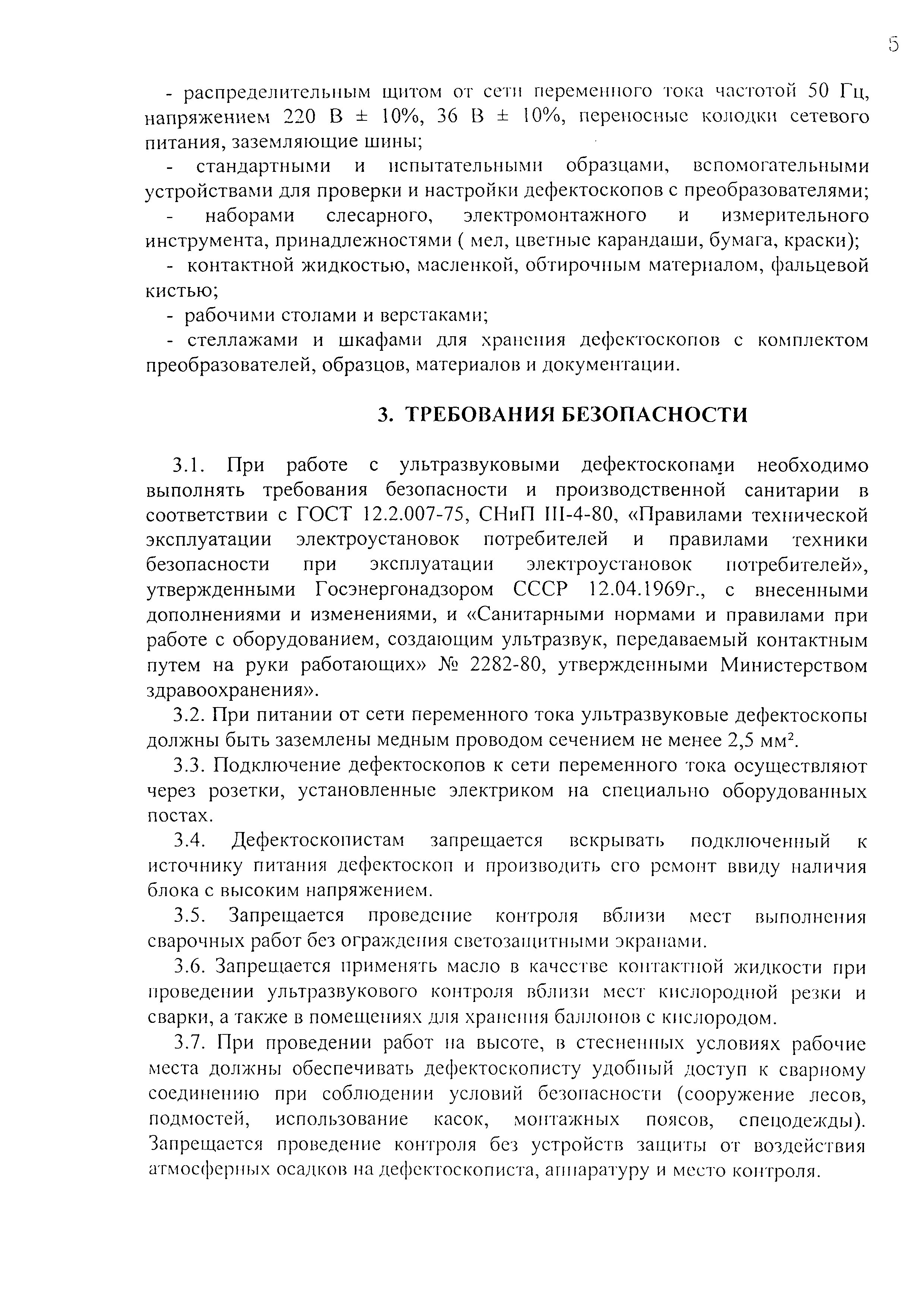 5

- распределительным щитом от сети переменного тока частотой 50 Гц, напряжением 220 В ± 10%, 36 В ± 10%, переносные колодки сетевого питания, заземляющие шины;

- стандартными и испытательными образцами, вспомогательными устройствами для проверки и настройки дефектоскопов с преобразователями;

- наборами слесарного, электромонтажного и измерительного инструмента, принадлежностями ( мел, цветные карандаши, бумага, краски);

- контактной жидкостью, масленкой, обтирочным материалом, фальцевой кистью;

- рабочими столами и верстаками;

- стеллажами и шкафами для хранения дефектоскопов с комплектом преобразователей, образцов, материалов и документации.

3. ТРЕБОВАНИЯ БЕЗОПАСНОСТИ

3.1. При работе с ультразвуковыми дефектоскопами необходимо выполнять требования безопасности и производственной санитарии в соответствии с ГОСТ 12.2.007-75, СНиП III-4-80, «Правилами технической эксплуатации электроустановок потребителей и правилами техники безопасности при эксплуатации электроустановок потребителей», утвержденными Госэнергонадзором СССР 12.04.1969г., с внесенными дополнениями и изменениями, и «Санитарными нормами и правилами при работе с оборудованием, создающим ультразвук, передаваемый контактным путем на руки работающих» № 2282-80, утвержденными Министерством здравоохранения».

3.2. При питании от сети переменного тока ультразвуковые дефектоскопы должны быть заземлены медным проводом сечением не менее 2,5 мм$^2$.

3.3. Подключение дефектоскопов к сети переменного тока осуществляют через розетки, установленные электриком на специально оборудованных постах.

3.4. Дефектоскопистам запрещается вскрывать подключенный к источнику питания дефектоскоп и производить его ремонт ввиду наличия блока с высоким напряжением.

3.5. Запрещается проведение контроля вблизи мест выполнения сварочных работ без ограждения светозащитными экранами.

3.6. Запрещается применять масло в качестве контактной жидкости при проведении ультразвукового контроля вблизи мест кислородной резки и сварки, а также в помещениях для хранения баллонов с кислородом.

3.7. При проведении работ на высоте, в стесненных условиях рабочие места должны обеспечивать дефектоскописту удобный доступ к сварному соединению при соблюдении условий безопасности (сооружение лесов, подмостей, использование касок, монтажных поясов, спецодежды). Запрещается проведение контроля без устройств защиты от воздействия атмосферных осадков на дефектоскописта, аппаратуру и место контроля.